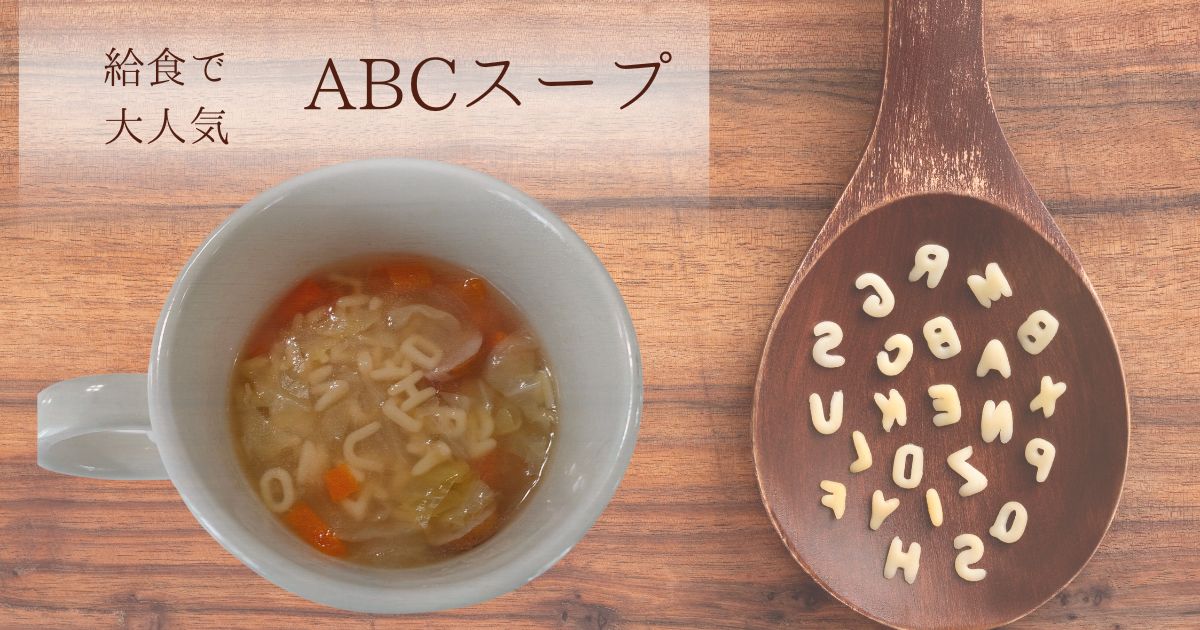 給食で
大人気

ABCスープ